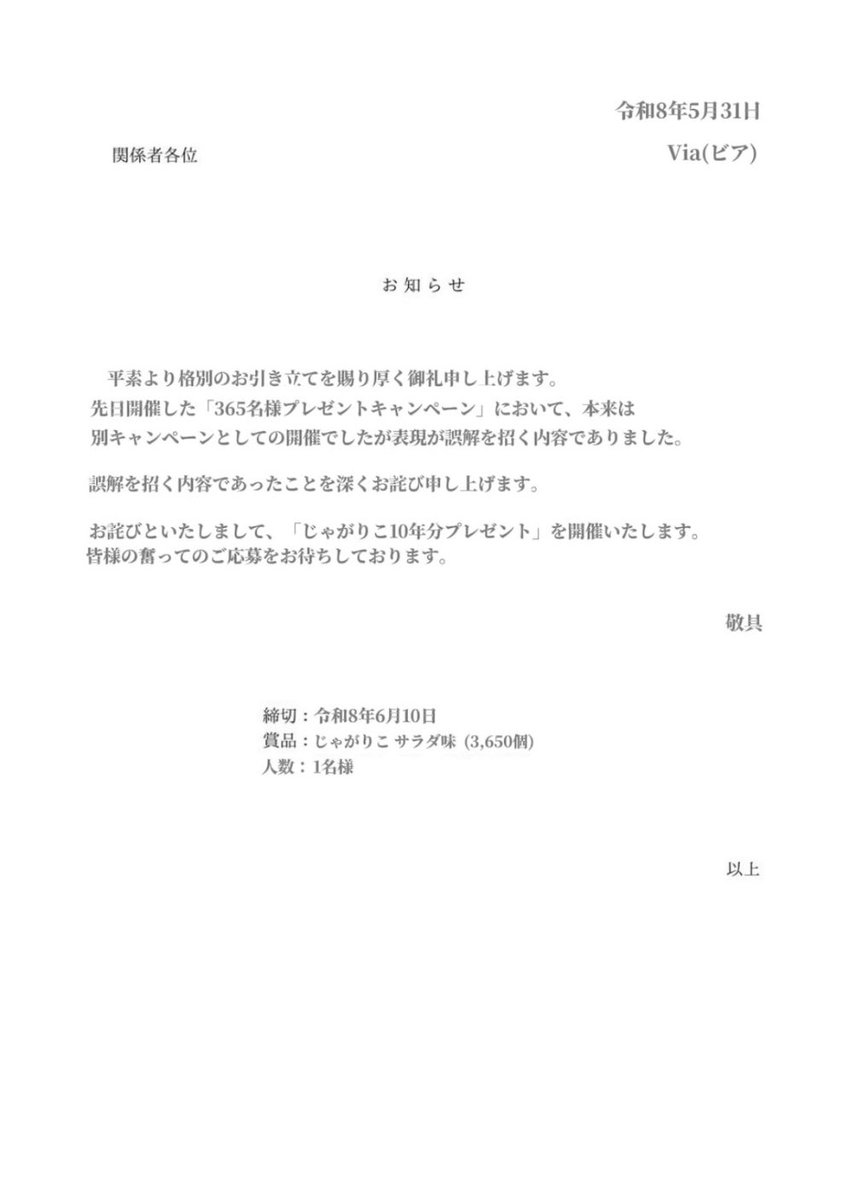 令和8年5月31日

関係者各位

Via(ビア)

お知らせ

平素より格別のお引き立てを賜り厚く御礼申し上げます。
先日開催した「365名様プレゼントキャンペーン」において、本来は別キャンペーンとしての開催でしたが表現が誤解を招く内容でありました。

誤解を招く内容であったことを深くお詫び申し上げます。

お詫びといたしまして、「じゃがりこ10年分プレゼント」を開催いたします。
皆様の奮ってのご応募をお待ちしております。

敬具

締切：令和8年6月10日
賞品：じゃがりこ サラダ味 (3,650個)
人数：1名様

以上